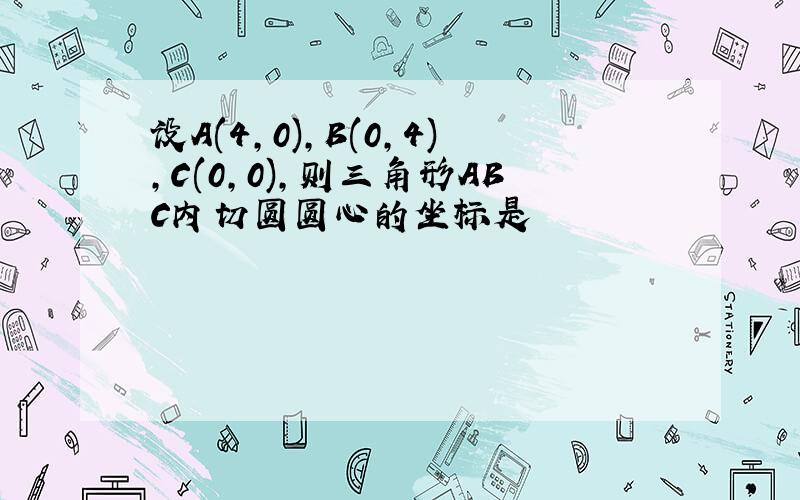 设A(4，0)，B(0，4)，C(0，0)，则三角形ABC内切圆圆心的坐标是

STATIONERY